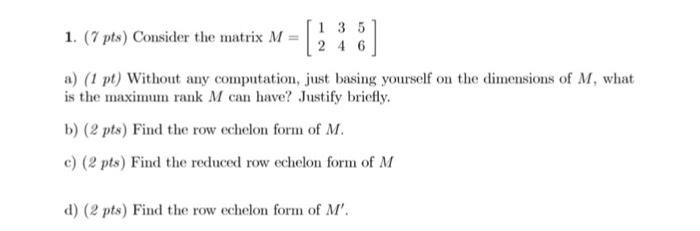 1. (7 pts) Consider the matrix $M = \begin{bmatrix} 1 & 3 & 5 \\ 2 & 4 & 6 \end{bmatrix}$

a) (1 pt) Without any computation, just basing yourself on the dimensions of $M$, what is the maximum rank $M$ can have? Justify briefly.

b) (2 pts) Find the row echelon form of $M$.

c) (2 pts) Find the reduced row echelon form of $M$

d) (2 pts) Find the row echelon form of $M'$.